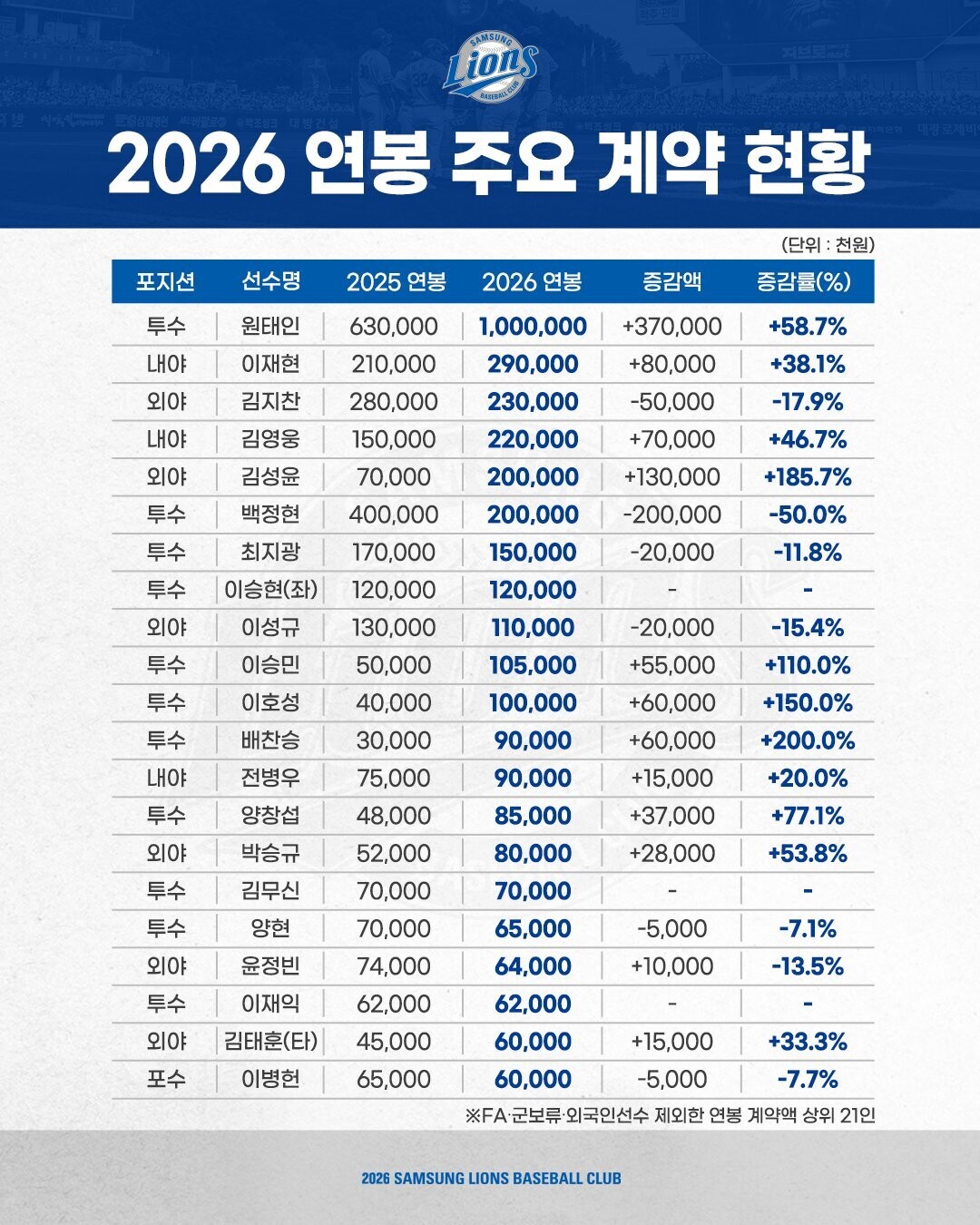 SAMSUNG Lions BASEBALL CLUB

2026 연봉 주요 계약 현황

(단위 : 천원)

| 포지션 | 선수명 | 2025 연봉 | 2026 연봉 | 증감액 | 증감률(%) |
|---|---|---|---|---|---|
| 투수 | 원태인 | 630,000 | 1,000,000 | +370,000 | +58.7% |
| 내야 | 이재현 | 210,000 | 290,000 | +80,000 | +38.1% |
| 외야 | 김지찬 | 280,000 | 230,000 | -50,000 | -17.9% |
| 내야 | 김영웅 | 150,000 | 220,000 | +70,000 | +46.7% |
| 외야 | 김성윤 | 70,000 | 200,000 | +130,000 | +185.7% |
| 투수 | 백정현 | 400,000 | 200,000 | -200,000 | -50.0% |
| 투수 | 최지광 | 170,000 | 150,000 | -20,000 | -11.8% |
| 투수 | 이승현(좌) | 120,000 | 120,000 | - | - |
| 외야 | 이성규 | 130,000 | 110,000 | -20,000 | -15.4% |
| 투수 | 이승민 | 50,000 | 105,000 | +55,000 | +110.0% |
| 투수 | 이호성 | 40,000 | 100,000 | +60,000 | +150.0% |
| 투수 | 배찬승 | 30,000 | 90,000 | +60,000 | +200.0% |
| 내야 | 전병우 | 75,000 | 90,000 | +15,000 | +20.0% |
| 투수 | 양창섭 | 48,000 | 85,000 | +37,000 | +77.1% |
| 외야 | 박승규 | 52,000 | 80,000 | +28,000 | +53.8% |
| 투수 | 김무신 | 70,000 | 70,000 | - | - |
| 투수 | 양현 | 70,000 | 65,000 | -5,000 | -7.1% |
| 외야 | 윤정빈 | 74,000 | 64,000 | +10,000 | -13.5% |
| 투수 | 이재익 | 62,000 | 62,000 | - | - |
| 외야 | 김태훈(타) | 45,000 | 60,000 | +15,000 | +33.3% |
| 포수 | 이병헌 | 65,000 | 60,000 | -5,000 | -7.7% |

※FA·군보류·외국인선수 제외한 연봉 계약액 상위 21인

2026 SAMSUNG LIONS BASEBALL CLUB